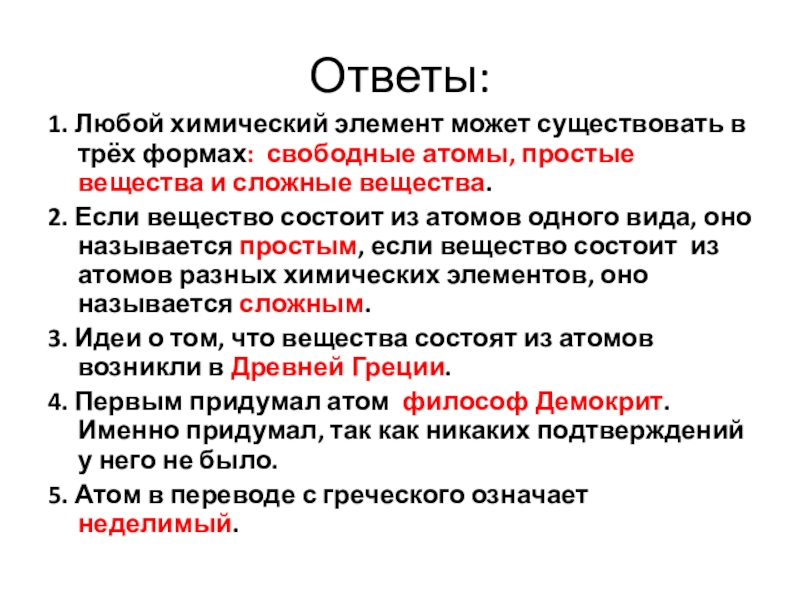 Ответы:

1. Любой химический элемент может существовать в трёх формах: свободные атомы, простые вещества и сложные вещества.

2. Если вещество состоит из атомов одного вида, оно называется простым, если вещество состоит из атомов разных химических элементов, оно называется сложным.

3. Идеи о том, что вещества состоят из атомов возникли в Древней Греции.

4. Первым придумал атом философ Демокрит. Именно придумал, так как никаких подтверждений у него не было.

5. Атом в переводе с греческого означает неделимый.